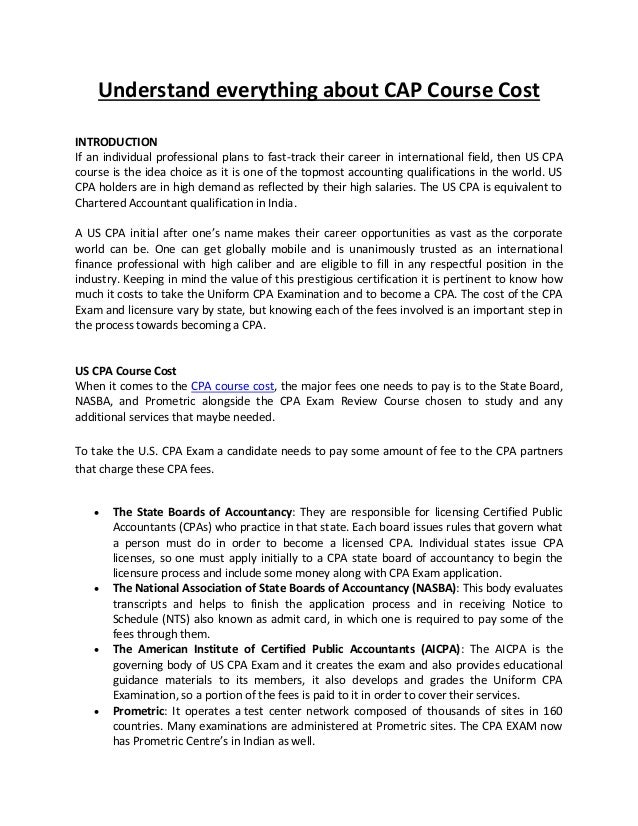 Understand everything about CAP Course Cost

INTRODUCTION
If an individual professional plans to fast-track their career in international field, then US CPA course is the idea choice as it is one of the topmost accounting qualifications in the world. US CPA holders are in high demand as reflected by their high salaries. The US CPA is equivalent to Chartered Accountant qualification in India.

A US CPA initial after one's name makes their career opportunities as vast as the corporate world can be. One can get globally mobile and is unanimously trusted as an international finance professional with high caliber and are eligible to fill in any respectful position in the industry. Keeping in mind the value of this prestigious certification it is pertinent to know how much it costs to take the Uniform CPA Examination and to become a CPA. The cost of the CPA Exam and licensure vary by state, but knowing each of the fees involved is an important step in the process towards becoming a CPA.

US CPA Course Cost
When it comes to the CPA course cost, the major fees one needs to pay is to the State Board, NASBA, and Prometric alongside the CPA Exam Review Course chosen to study and any additional services that maybe needed.

To take the U.S. CPA Exam a candidate needs to pay some amount of fee to the CPA partners that charge these CPA fees.

• The State Boards of Accountancy: They are responsible for licensing Certified Public Accountants (CPAs) who practice in that state. Each board issues rules that govern what a person must do in order to become a licensed CPA. Individual states issue CPA licenses, so one must apply initially to a CPA state board of accountancy to begin the licensure process and include some money along with CPA Exam application.
• The National Association of State Boards of Accountancy (NASBA): This body evaluates transcripts and helps to finish the application process and in receiving Notice to Schedule (NTS) also known as admit card, in which one is required to pay some of the fees through them.
• The American Institute of Certified Public Accountants (AICPA): The AICPA is the governing body of US CPA Exam and it creates the exam and also provides educational guidance materials to its members, it also develops and grades the Uniform CPA Examination, so a portion of the fees is paid to it in order to cover their services.
• Prometric: It operates a test center network composed of thousands of sites in 160 countries. Many examinations are administered at Prometric sites. The CPA EXAM now has Prometric Centre's in Indian as well.